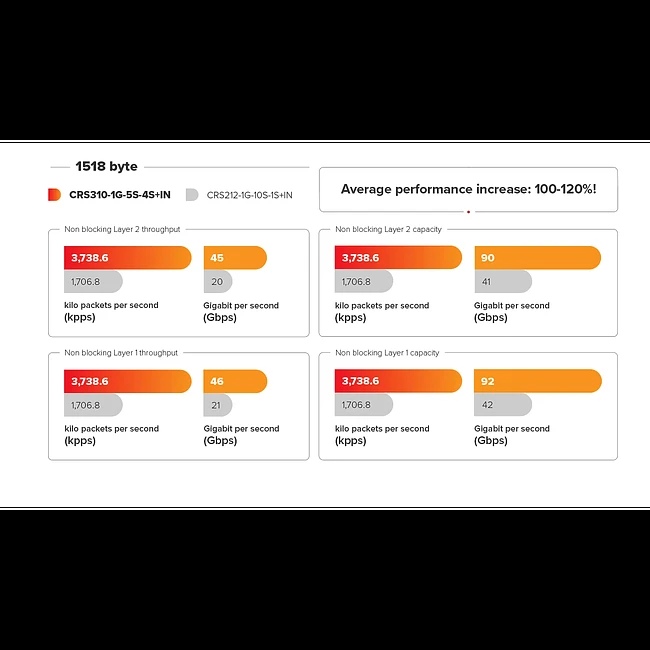 1518 byte

CRS310-1G-5S-4S+IN
CRS212-1G-10S-1S+IN

Average performance increase: 100-120%!

Non blocking Layer 2 throughput

3,738.6
1,706.8
kilo packets per second (kpps)

45
20
Gigabit per second (Gbps)

Non blocking Layer 2 capacity

3,738.6
1,706.8
kilo packets per second (kpps)

90
41
Gigabit per second (Gbps)

Non blocking Layer 1 throughput

3,738.6
1,706.8
kilo packets per second (kpps)

46
21
Gigabit per second (Gbps)

Non blocking Layer 1 capacity

3,738.6
1,706.8
kilo packets per second (kpps)

92
42
Gigabit per second (Gbps)